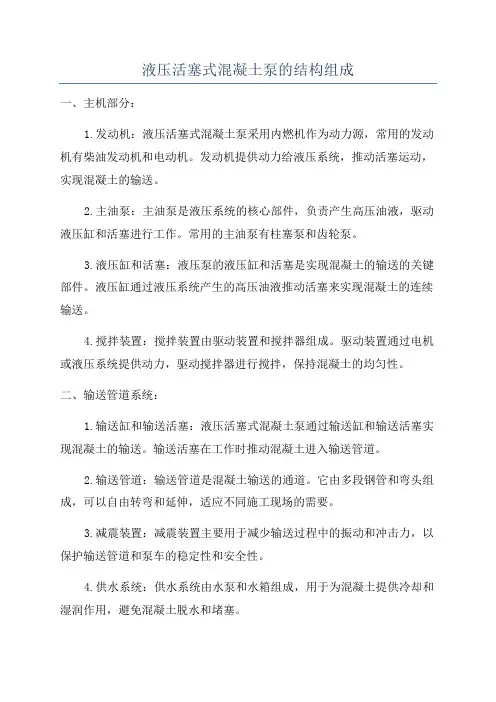 液压活塞式混凝土泵的结构组成

一、主机部分：

1. 发动机：液压活塞式混凝土泵采用内燃机作为动力源，常用的发动机有柴油发动机和电动机。发动机提供动力给液压系统，推动活塞运动，实现混凝土的输送。

2. 主油泵：主油泵是液压系统的核心部件，负责产生高压油液，驱动液压缸和活塞进行工作。常用的主油泵有柱塞泵和齿轮泵。

3. 液压缸和活塞：液压泵的液压缸和活塞是实现混凝土的输送的关键部件。液压缸通过液压系统产生的高压油液推动活塞来实现混凝土的连续输送。

4. 搅拌装置：搅拌装置由驱动装置和搅拌器组成。驱动装置通过电机或液压系统提供动力，驱动搅拌器进行搅拌，保持混凝土的均匀性。

二、输送管道系统：

1. 输送缸和输送活塞：液压活塞式混凝土泵通过输送缸和输送活塞实现混凝土的输送。输送活塞在工作时推动混凝土进入输送管道。

2. 输送管道：输送管道是混凝土输送的通道。它由多段钢管和弯头组成，可以自由转弯和延伸，适应不同施工现场的需要。

3. 减震装置：减震装置主要用于减少输送过程中的振动和冲击力，以保护输送管道和泵车的稳定性和安全性。

4. 供水系统：供水系统由水泵和水箱组成，用于为混凝土提供冷却和湿润作用，避免混凝土脱水和堵塞。